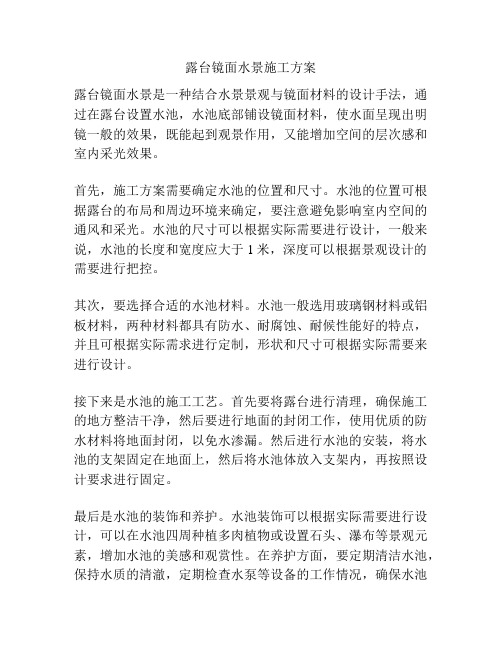 露台镜面水景施工方案

露台镜面水景是一种结合水景景观与镜面材料的设计手法，通过在露台设置水池，水池底部铺设镜面材料，使水面呈现出明镜一般的效果，既能起到观景作用，又能增加空间的层次感和室内采光效果。

首先，施工方案需要确定水池的位置和尺寸。水池的位置可根据露台的布局和周边环境来确定，要注意避免影响室内空间的通风和采光。水池的尺寸可以根据实际需要进行设计，一般来说，水池的长度和宽度应大于 1 米，深度可以根据景观设计的需要进行把控。

其次，要选择合适的水池材料。水池一般选用玻璃钢材料或铝板材料，两种材料都具有防水、耐腐蚀、耐候性能好的特点，并且可根据实际需求进行定制，形状和尺寸可根据实际需要来进行设计。

接下来是水池的施工工艺。首先要将露台进行清理，确保施工的地方整洁干净，然后要进行地面的封闭工作，使用优质的防水材料将地面封闭，以免水渗漏。然后进行水池的安装，将水池的支架固定在地面上，然后将水池体放入支架内，再按照设计要求进行固定。

最后是水池的装饰和养护。水池装饰可以根据实际需要进行设计，可以在水池四周种植多肉植物或设置石头、瀑布等景观元素，增加水池的美感和观赏性。在养护方面，要定期清洁水池，保持水质的清澈，定期检查水泵等设备的工作情况，确保水池